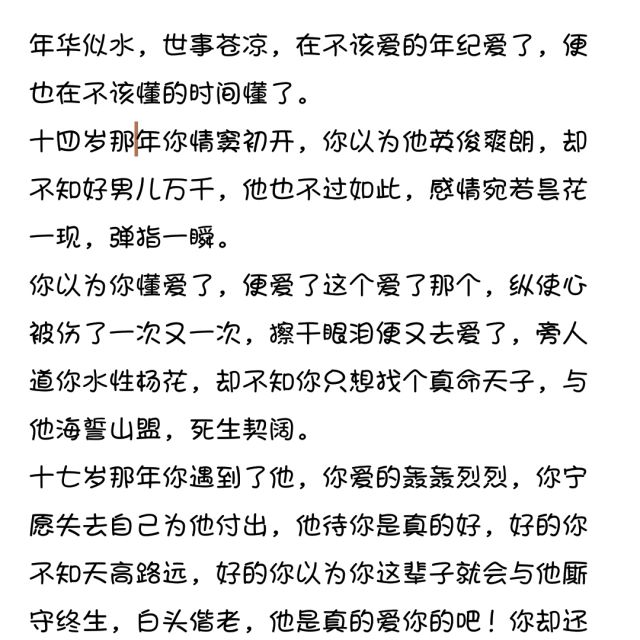 年华似水，世事苍凉，在不该爱的年纪爱了，便也在不该懂的时间懂了。
十四岁那年你情窦初开，你以为他英俊爽朗，却不知好男儿万千，他也不过如此，感情宛若昙花一现，弹指一瞬。
你以为你懂爱了，便爱了这个爱了那个，纵使心被伤了一次又一次，擦干眼泪便又去爱了，旁人道你水性杨花，却不知你只想找个真命天子，与他海誓山盟，死生契阔。
十七岁那年你遇到了他，你爱的轰轰烈烈，你宁愿失去自己为他付出，他待你是真的好，好的你不知天高路远，好的你以为你这辈子就会与他厮守终生，白头偕老，他是真的爱你的吧！你却还